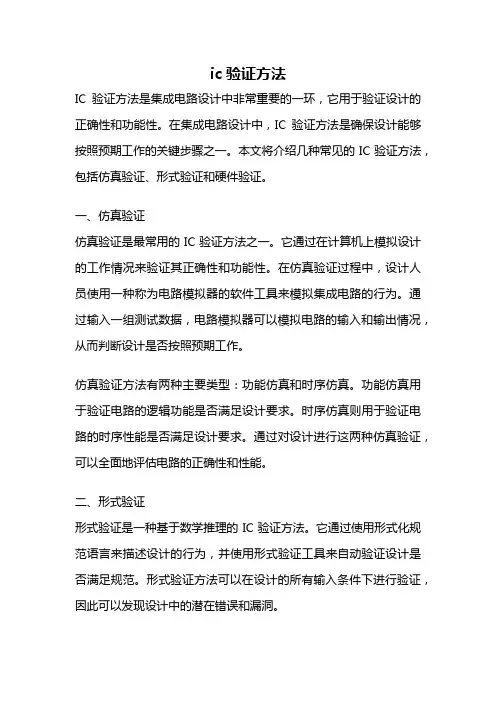 ic 验证方法

IC 验证方法是集成电路设计中非常重要的一环，它用于验证设计的正确性和功能性。在集成电路设计中，IC 验证方法是确保设计能够按照预期工作的关键步骤之一。本文将介绍几种常见的 IC 验证方法，包括仿真验证、形式验证和硬件验证。

一、仿真验证

仿真验证是最常用的 IC 验证方法之一。它通过在计算机上模拟设计的工作情况来验证其正确性和功能性。在仿真验证过程中，设计人员使用一种称为电路模拟器的软件工具来模拟集成电路的行为。通过输入一组测试数据，电路模拟器可以模拟电路的输入和输出情况，从而判断设计是否按照预期工作。

仿真验证方法有两种主要类型：功能仿真和时序仿真。功能仿真用于验证电路的逻辑功能是否满足设计要求。时序仿真则用于验证电路的时序性能是否满足设计要求。通过对设计进行这两种仿真验证，可以全面地评估电路的正确性和性能。

二、形式验证

形式验证是一种基于数学推理的 IC 验证方法。它通过使用形式化规范语言来描述设计的行为，并使用形式验证工具来自动验证设计是否满足规范。形式验证方法可以在设计的所有输入条件下进行验证，因此可以发现设计中的潜在错误和漏洞。